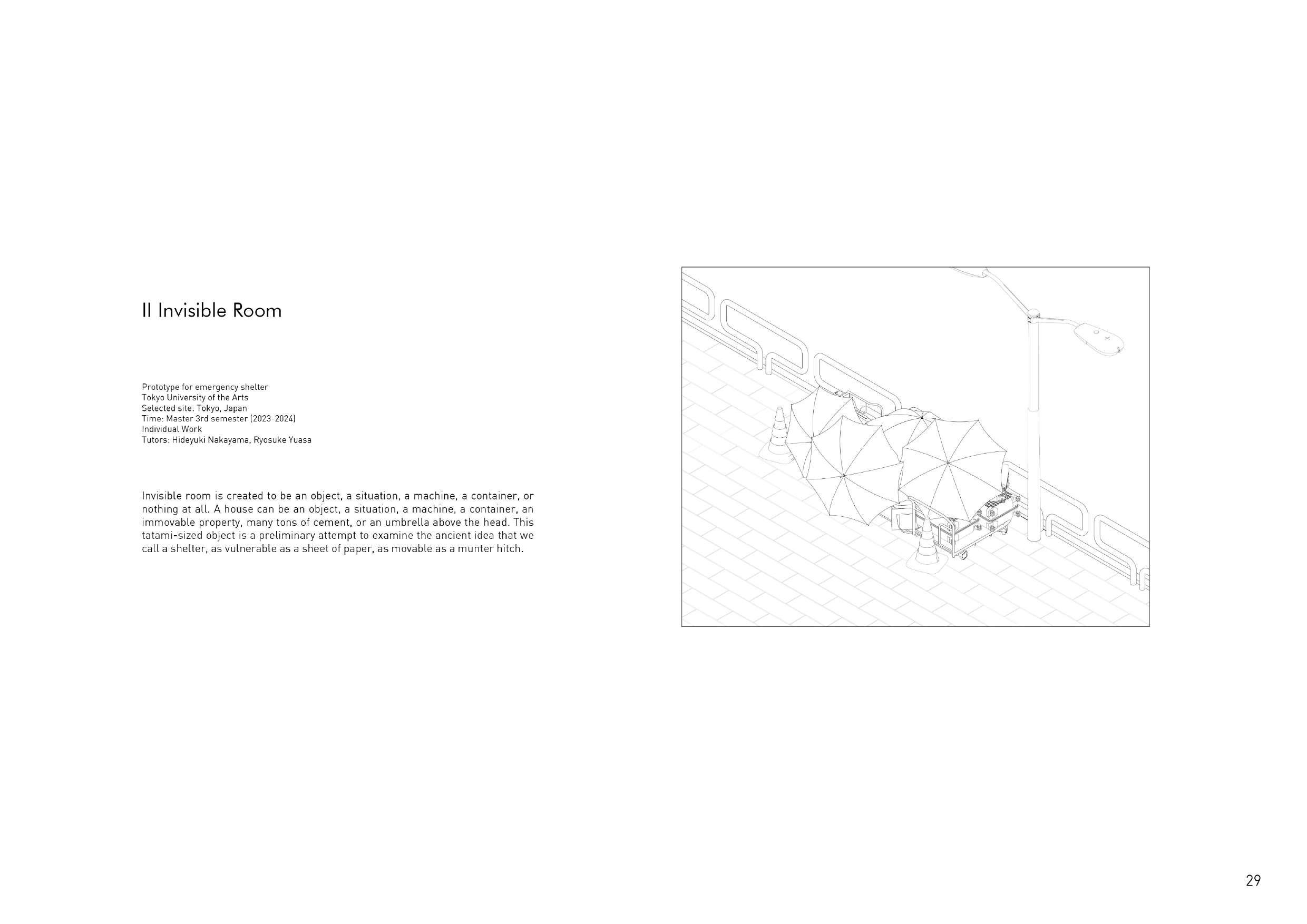 II Invisible Room

Prototype for emergency shelter
Tokyo University of the Arts
Selected site: Tokyo, Japan
Time: Master 3rd semester (2023-2024)
Individual Work
Tutors: Hideyuki Nakayama, Ryosuke Yuasa

Invisible room is created to be an object, a situation, a machine, a container, or nothing at all. A house can be an object, a situation, a machine, a container, an immovable property, many tons of cement, or an umbrella above the head. This tatami-sized object is a preliminary attempt to examine the ancient idea that we call a shelter, as vulnerable as a sheet of paper, as movable as a munter hitch.

29